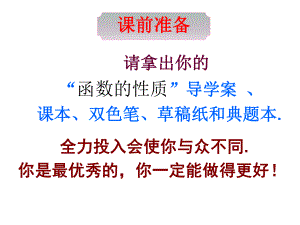 课前准备

请拿出你的
“函数的性质”导学案 、
课本、双色笔、草稿纸和典题本.

全力投入会使你与众不同.
你是最优秀的，你一定能做得更好！